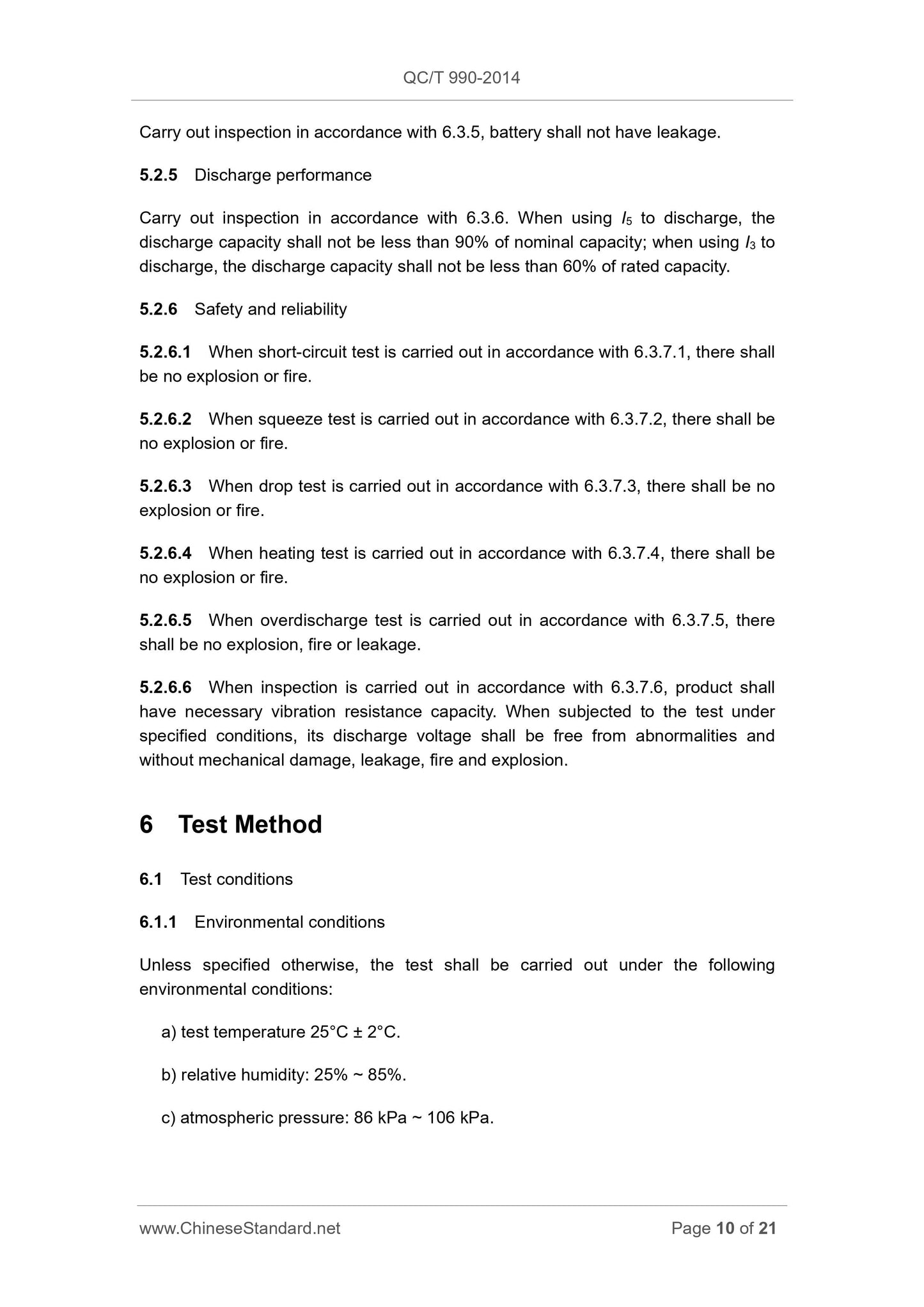 QC/T 990-2014

Carry out inspection in accordance with 6.3.5, battery shall not have leakage.

5.2.5 Discharge performance

Carry out inspection in accordance with 6.3.6. When using $I_5$ to discharge, the discharge capacity shall not be less than 90% of nominal capacity; when using $I_3$ to discharge, the discharge capacity shall not be less than 60% of rated capacity.

5.2.6 Safety and reliability

5.2.6.1 When short-circuit test is carried out in accordance with 6.3.7.1, there shall be no explosion or fire.

5.2.6.2 When squeeze test is carried out in accordance with 6.3.7.2, there shall be no explosion or fire.

5.2.6.3 When drop test is carried out in accordance with 6.3.7.3, there shall be no explosion or fire.

5.2.6.4 When heating test is carried out in accordance with 6.3.7.4, there shall be no explosion or fire.

5.2.6.5 When overdischarge test is carried out in accordance with 6.3.7.5, there shall be no explosion, fire or leakage.

5.2.6.6 When inspection is carried out in accordance with 6.3.7.6, product shall have necessary vibration resistance capacity. When subjected to the test under specified conditions, its discharge voltage shall be free from abnormalities and without mechanical damage, leakage, fire and explosion.

6 Test Method

6.1 Test conditions

6.1.1 Environmental conditions

Unless specified otherwise, the test shall be carried out under the following environmental conditions:

a) test temperature 25°C ± 2°C.

b) relative humidity: 25% ~ 85%.

c) atmospheric pressure: 86 kPa ~ 106 kPa.

www.ChineseStandard.net Page 10 of 21